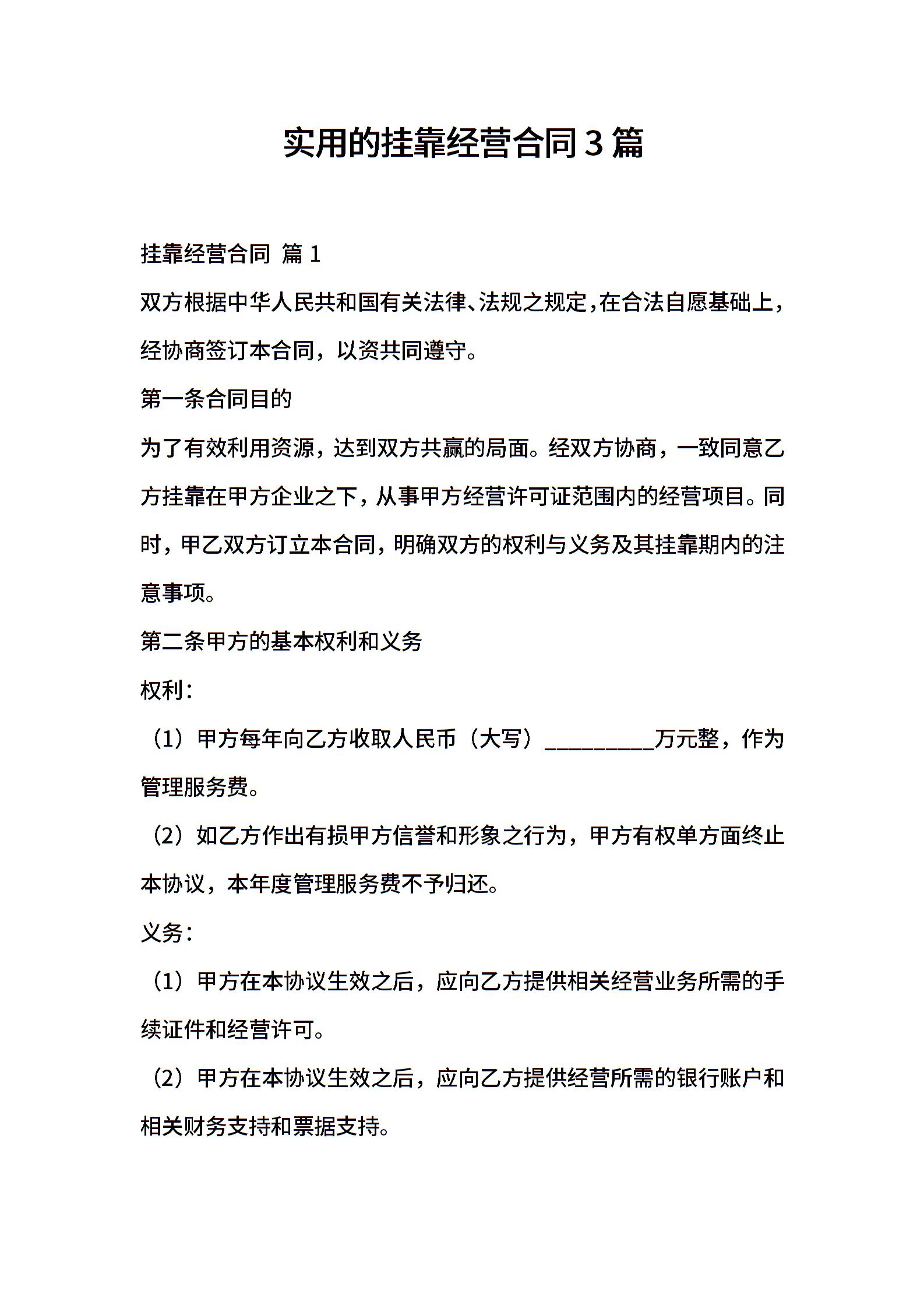 实用的挂靠经营合同3篇

挂靠经营合同 篇1

双方根据中华人民共和国有关法律、法规之规定，在合法自愿基础上，经协商签订本合同，以资共同遵守。

第一条合同目的

为了有效利用资源，达到双方共赢的局面。经双方协商，一致同意乙方挂靠在甲方企业之下，从事甲方经营许可证范围内的经营项目。同时，甲乙双方订立本合同，明确双方的权利与义务及其挂靠期内的注意事项。

第二条甲方的基本权利和义务

权利：

（1）甲方每年向乙方收取人民币（大写）__________万元整，作为管理服务费。

（2）如乙方作出有损甲方信誉和形象之行为，甲方有权单方面终止本协议，本年度管理服务费不予归还。

义务：

（1）甲方在本协议生效之后，应向乙方提供相关经营业务所需的手续证件和经营许可。

（2）甲方在本协议生效之后，应向乙方提供经营所需的银行账户和相关财务支持和票据支持。